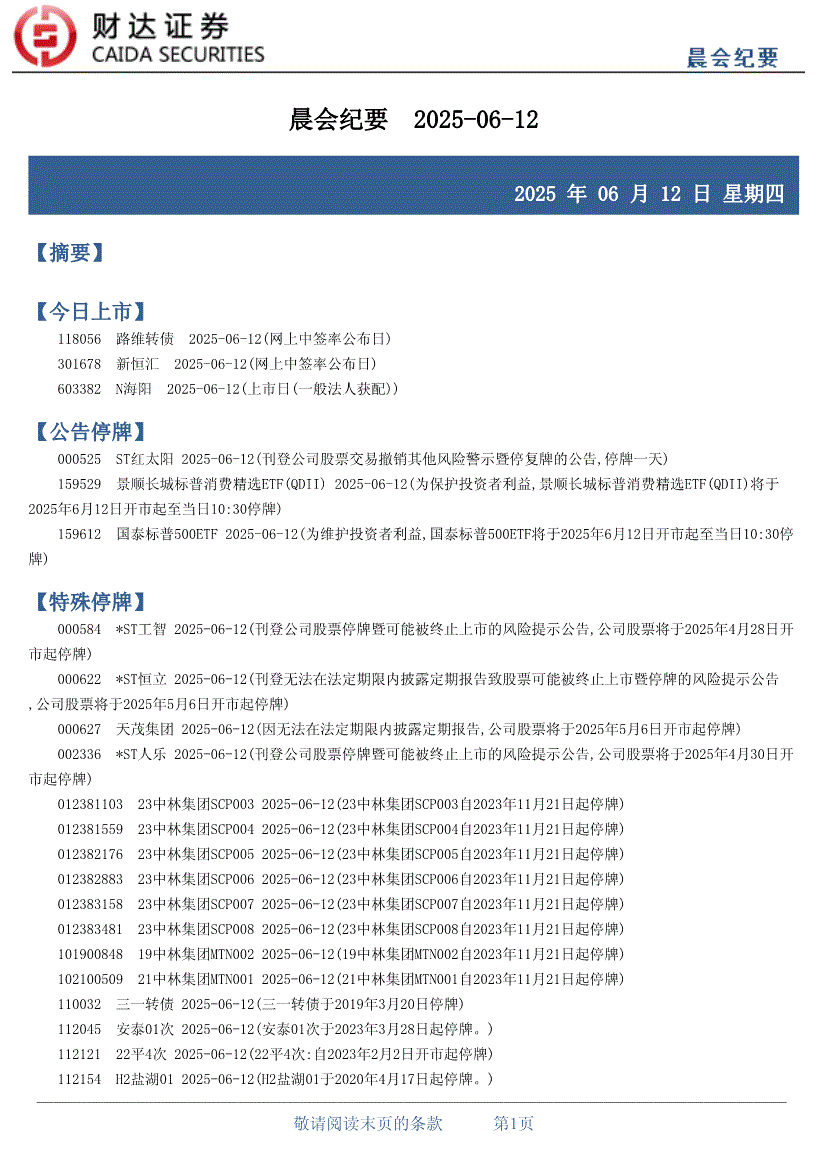 财达证券
CAIDA SECURITIES

晨会纪要

晨会纪要 2025-06-12

2025 年 06 月 12 日 星期四

【摘要】

【今日上市】

118056 路维转债 2025-06-12(网上中签率公布日)

301678 新恒汇 2025-06-12(网上中签率公布日)

603382 N海阳 2025-06-12(上市日(一般法人获配))

【公告停牌】

000525 ST红太阳 2025-06-12(刊登公司股票交易撤销其他风险警示暨停复牌的公告,停牌一天)

159529 景顺长城标普消费精选ETF(QDII) 2025-06-12(为保护投资者利益,景顺长城标普消费精选ETF(QDII)将于2025年6月12日开市起至当日10:30停牌)

159612 国泰标普500ETF 2025-06-12(为维护投资者利益,国泰标普500ETF将于2025年6月12日开市起至当日10:30停牌)

【特殊停牌】

000584 *ST工智 2025-06-12(刊登公司股票停牌暨可能被终止上市的风险提示公告,公司股票将于2025年4月28日开市起停牌)

000622 *ST恒立 2025-06-12(刊登无法在法定期限内披露定期报告致股票可能被终止上市暨停牌的风险提示公告,公司股票将于2025年5月6日开市起停牌)

000627 天茂集团 2025-06-12(因无法在法定期限内披露定期报告,公司股票将于2025年5月6日开市起停牌)

002336 *ST人乐 2025-06-12(刊登公司股票停牌暨可能被终止上市的风险提示公告,公司股票将于2025年4月30日开市起停牌)

012381103 23中林集团SCP003 2025-06-12(23中林集团SCP003自2023年11月21日起停牌)

012381559 23中林集团SCP004 2025-06-12(23中林集团SCP004自2023年11月21日起停牌)

012382176 23中林集团SCP005 2025-06-12(23中林集团SCP005自2023年11月21日起停牌)

012382883 23中林集团SCP006 2025-06-12(23中林集团SCP006自2023年11月21日起停牌)

012383158 23中林集团SCP007 2025-06-12(23中林集团SCP007自2023年11月21日起停牌)

012383481 23中林集团SCP008 2025-06-12(23中林集团SCP008自2023年11月21日起停牌)

101900848 19中林集团MTN002 2025-06-12(19中林集团MTN002自2023年11月21日起停牌)

102100509 21中林集团MTN001 2025-06-12(21中林集团MTN001自2023年11月21日起停牌)

110032 三一转债 2025-06-12(三一转债于2019年3月20日停牌)

112045 安泰01次 2025-06-12(安泰01次于2023年3月28日起停牌。)

112121 22平4次 2025-06-12(22平4次:自2023年2月2日开市起停牌)

112154 H2盐湖01 2025-06-12(H2盐湖01于2020年4月17日起停牌。)

敬请阅读末页的条款 第1页